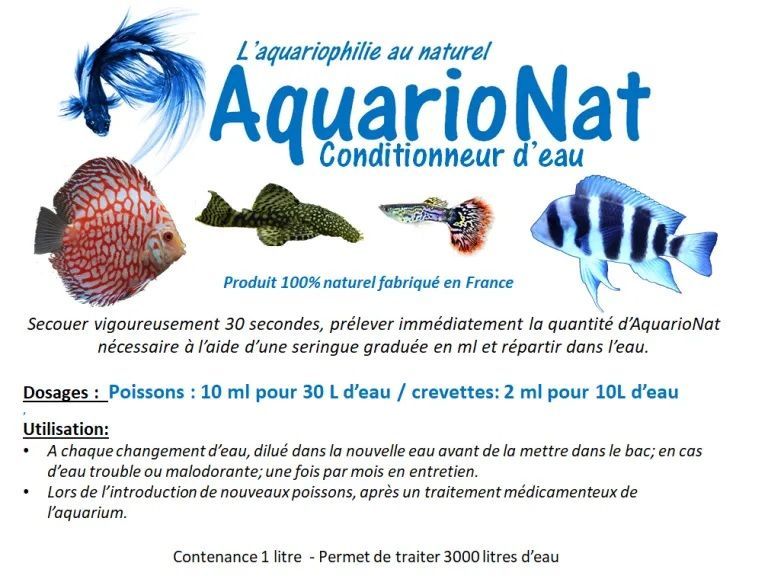 L'aquariophilie au naturel

AquarioNat

Conditionneur d'eau

Produit 100% naturel fabriqué en France

Secouer vigoureusement 30 secondes, prélever immédiatement la quantité d'AquarioNat nécessaire à l'aide d'une seringue graduée en ml et répartir dans l'eau.

Dosages : Poissons : 10 ml pour 30 L d'eau / crevettes: 2 ml pour 10L d'eau

Utilisation:
• A chaque changement d'eau, dilué dans la nouvelle eau avant de la mettre dans le bac; en cas d'eau trouble ou malodorante; une fois par mois en entretien.
• Lors de l'introduction de nouveaux poissons, après un traitement médicamenteux de l'aquarium.

Contenance 1 litre - Permet de traiter 3000 litres d'eau